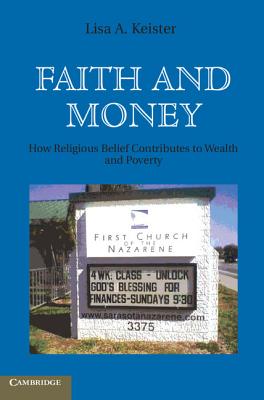 Lisa A. Keister

FAITH AND MONEY

How Religious Belief Contributes to Wealth and Poverty

FIRST CHURCH OF THE NAZARENE

4 WK. CLASS - UNLOCK GOD'S BLESSING FOR FINANCES-SUNDAYS 9:30

www.sarasotanazarene.com

3375

CAMBRIDGE